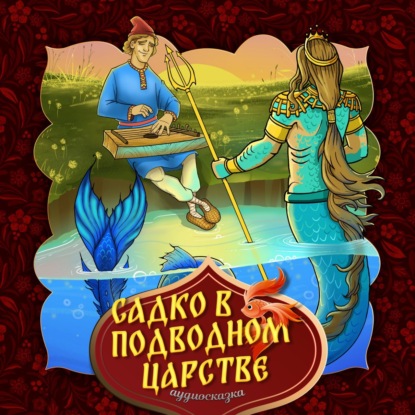 САДКО В ПОДВОДНОМ ЦАРСТВЕ
аудиосказка